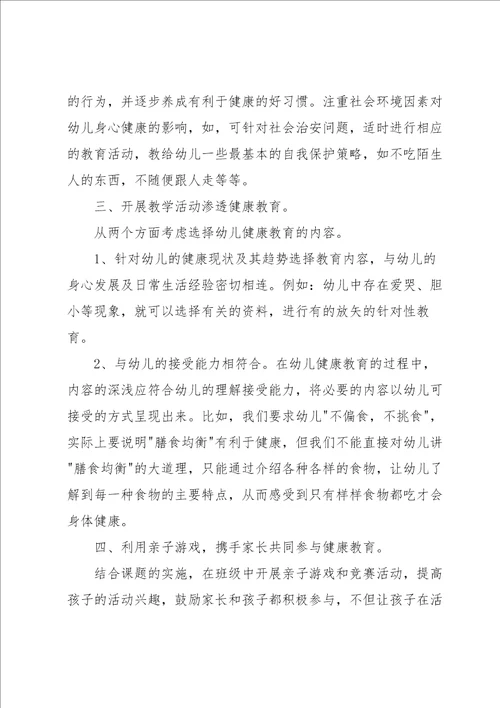 的行为，并逐步养成有利于健康的好习惯。注重社会环境因素对幼儿身心健康的影响，如，可针对社会治安问题，适时进行相应的教育活动，教给幼儿一些最基本的自我保护策略，如不吃陌生人的东西，不随便跟人走等等。

三、开展教学活动渗透健康教育。

从两个方面考虑选择幼儿健康教育的内容。

1、针对幼儿的健康现状及其趋势选择教育内容，与幼儿的身心发展及日常生活经验密切相连。例如：幼儿中存在爱哭、胆小等现象，就可以选择有关的资料，进行有的放矢的针对性教育。

2、与幼儿的接受能力相符合。在幼儿健康教育的过程中，内容的深浅应符合幼儿的理解接受能力，将必要的内容以幼儿可接受的方式呈现出来。比如，我们要求幼儿"不偏食，不挑食"，实际上要说明"膳食均衡"有利于健康，但我们不能直接对幼儿讲"膳食均衡"的大道理，只能通过介绍各种各样的食物，让幼儿了解到每一种食物的主要特点，从而感受到只有样样食物都吃才会身体健康。

四、利用亲子游戏，携手家长共同参与健康教育。

结合课题的实施，在班级中开展亲子游戏和竞赛活动，提高孩子的活动兴趣，鼓励家长和孩子都积极参与，不但让孩子在活